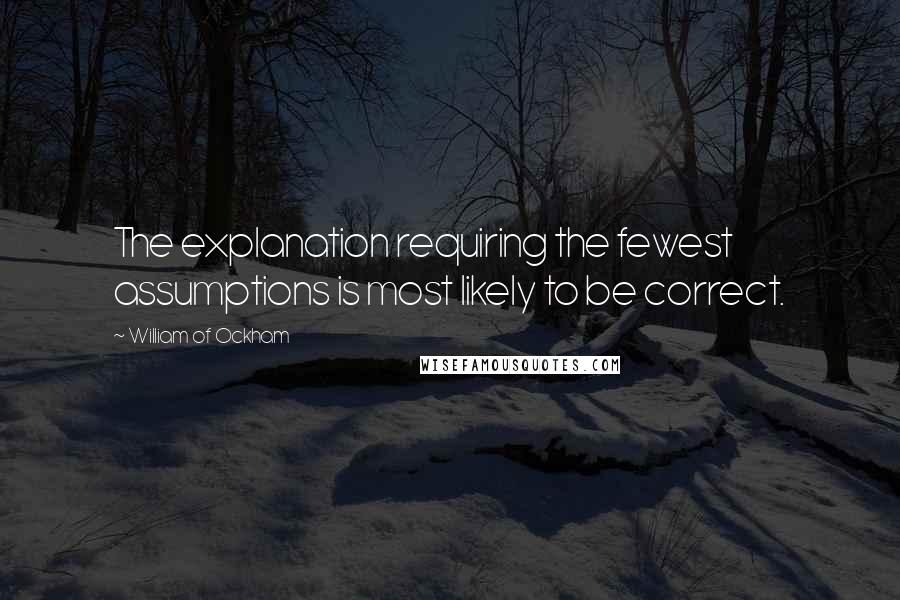 The explanation requiring the fewest assumptions is most likely to be correct.

~ William of Ockham

WISEFAMOUSQUOTES.COM